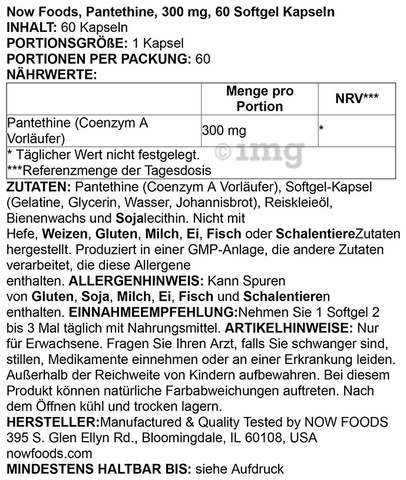 Now Foods, Pantethine, 300 mg, 60 Softgel Kapseln
INHALT: 60 Kapseln
PORTIONSGRÖßE: 1 Kapsel
PORTIONEN PER PACKUNG: 60
NÄHRWERTE:

| | Menge pro Portion | NRV*** |
|---|---|---|
| Pantethine (Coenzym A Vorläufer) | 300 mg | * |
| * Täglicher Wert nicht festgelegt. ***Referenzmenge der Tagesdosis | | |

©1mg

ZUTATEN: Pantethine (Coenzym A Vorläufer), Softgel-Kapsel (Gelatine, Glycerin, Wasser, Johannisbrot), Reiskleieöl, Bienenwachs und Sojalecithin. Nicht mit Hefe, Weizen, Gluten, Milch, Ei, Fisch oder SchalentiereZutaten hergestellt. Produziert in einer GMP-Anlage, die andere Zutaten verarbeitet, die diese Allergene enthalten. ALLERGENHINWEIS: Kann Spuren von Gluten, Soja, Milch, Ei, Fisch und Schalentieren enthalten. EINNAHMEEMPFEHLUNG:Nehmen Sie 1 Softgel 2 bis 3 Mal täglich mit Nahrungsmittel. ARTIKELHINWEISE: Nur für Erwachsene. Fragen Sie Ihren Arzt, falls Sie schwanger sind, stillen, Medikamente einnehmen oder an einer Erkrankung leiden. Außerhalb der Reichweite von Kindern aufbewahren. Bei diesem Produkt können natürliche Farbabweichungen auftreten. Nach dem Öffnen kühl und trocken lagern.
HERSTELLER:Manufactured & Quality Tested by NOW FOODS 395 S. Glen Ellyn Rd., Bloomingdale, IL 60108, USA nowfoods.com
MINDESTENS HALTBAR BIS: siehe Aufdruck